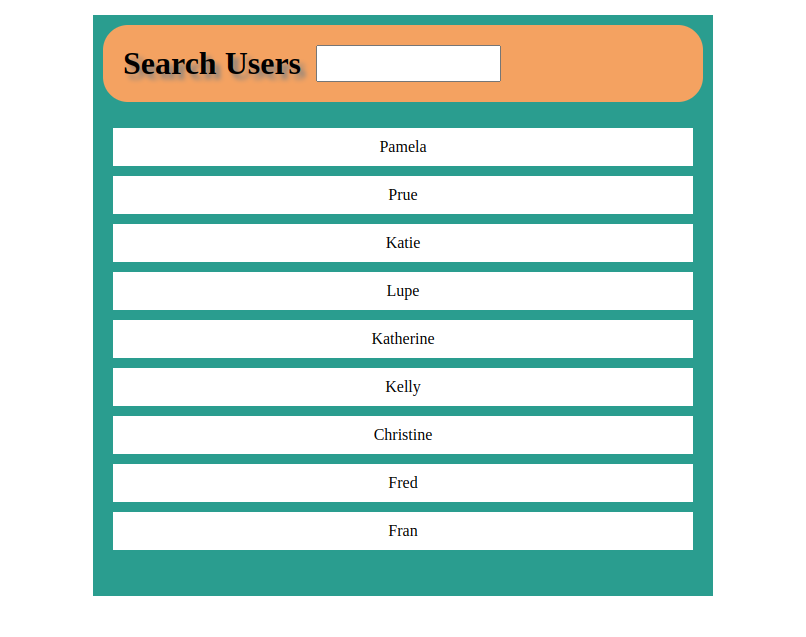 Search Users

Pamela

Prue

Katie

Lupe

Katherine

Kelly

Christine

Fred

Fran